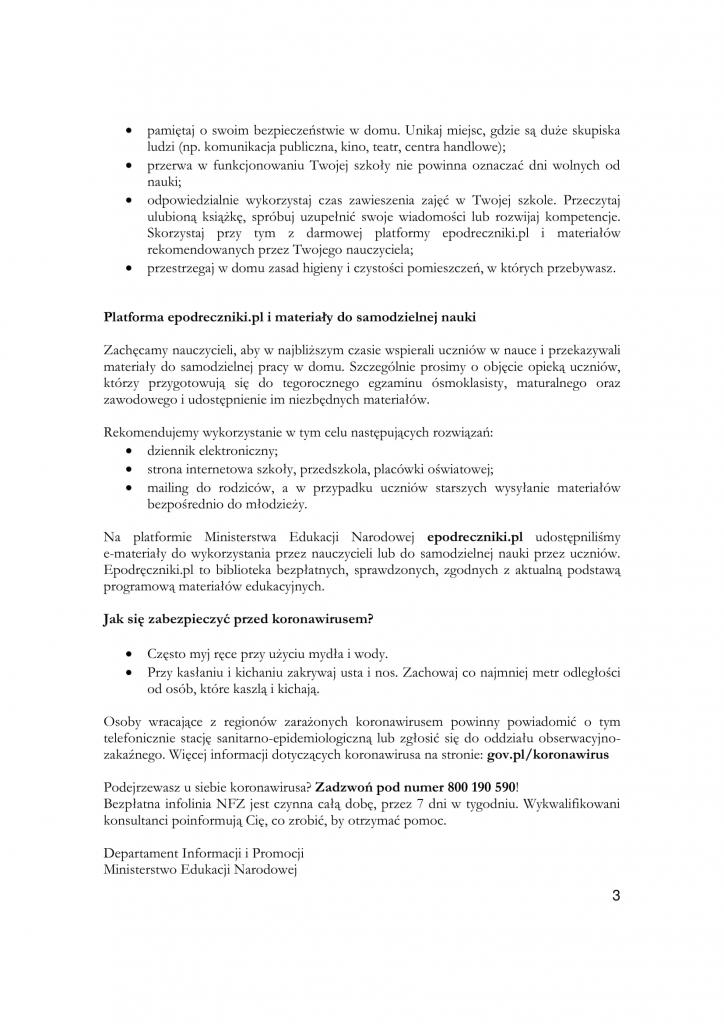 • pamiętaj o swoim bezpieczeństwie w domu. Unikaj miejsc, gdzie są duże skupiska ludzi (np. komunikacja publiczna, kino, teatr, centra handlowe);
• przerwa w funkcjonowaniu Twojej szkoły nie powinna oznaczać dni wolnych od nauki;
• odpowiedzialnie wykorzystaj czas zawieszenia zajęć w Twojej szkole. Przeczytaj ulubioną książkę, spróbuj uzupełnić swoje wiadomości lub rozwijaj kompetencje. Skorzystaj przy tym z darmowej platformy epodreczniki.pl i materiałów rekomendowanych przez Twojego nauczyciela;
• przestrzegaj w domu zasad higieny i czystości pomieszczeń, w których przebywasz.

Platforma epodreczniki.pl i materiały do samodzielnej nauki

Zachęcamy nauczycieli, aby w najbliższym czasie wspierali uczniów w nauce i przekazywali materiały do samodzielnej pracy w domu. Szczególnie prosimy o objęcie opieką uczniów, którzy przygotowują się do tegorocznego egzaminu ósmoklasisty, maturalnego oraz zawodowego i udostępnienie im niezbędnych materiałów.

Rekomendujemy wykorzystanie w tym celu następujących rozwiązań:
• dziennik elektroniczny;
• strona internetowa szkoły, przedszkola, placówki oświatowej;
• mailing do rodziców, a w przypadku uczniów starszych wysyłanie materiałów bezpośrednio do młodzieży.

Na platformie Ministerstwa Edukacji Narodowej epodreczniki.pl udostępniliśmy e-materiały do wykorzystania przez nauczycieli lub do samodzielnej nauki przez uczniów. Epodręczniki.pl to biblioteka bezpłatnych, sprawdzonych, zgodnych z aktualną podstawą programową materiałów edukacyjnych.

Jak się zabezpieczyć przed koronawirusem?

• Często myj ręce przy użyciu mydła i wody.
• Przy kasłaniu i kichaniu zakrywaj usta i nos. Zachowaj co najmniej metr odległości od osób, które kaszlą i kichają.

Osoby wracające z regionów zarażonych koronawirusem powinny powiadomić o tym telefonicznie stację sanitarno-epidemiologiczną lub zgłosić się do oddziału obserwacyjno-zakaźnego. Więcej informacji dotyczących koronawirusa na stronie: gov.pl/koronawirus

Podejrzewasz u siebie koronawirusa? Zadzwoń pod numer 800 190 590!
Bezpłatna infolinia NFZ jest czynna całą dobę, przez 7 dni w tygodniu. Wykwalifikowani konsultanci poinformują Cię, co zrobić, by otrzymać pomoc.

Departament Informacji i Promocji
Ministerstwo Edukacji Narodowej

3